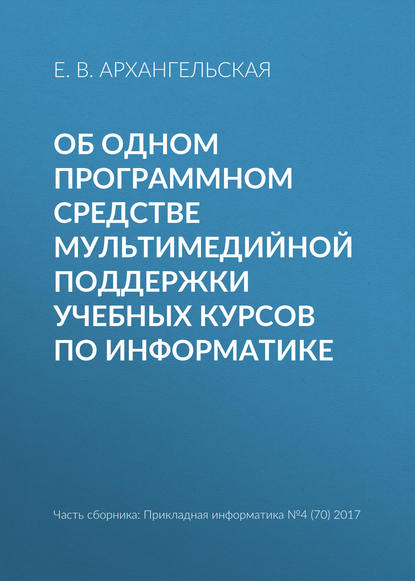 Е. В. АРХАНГЕЛЬСКАЯ

ОБ ОДНОМ ПРОГРАММНОМ СРЕДСТВЕ МУЛЬТИМЕДИЙНОЙ ПОДДЕРЖКИ УЧЕБНЫХ КУРСОВ ПО ИНФОРМАТИКЕ

Часть сборника: Прикладная информатика №4 (70) 2017